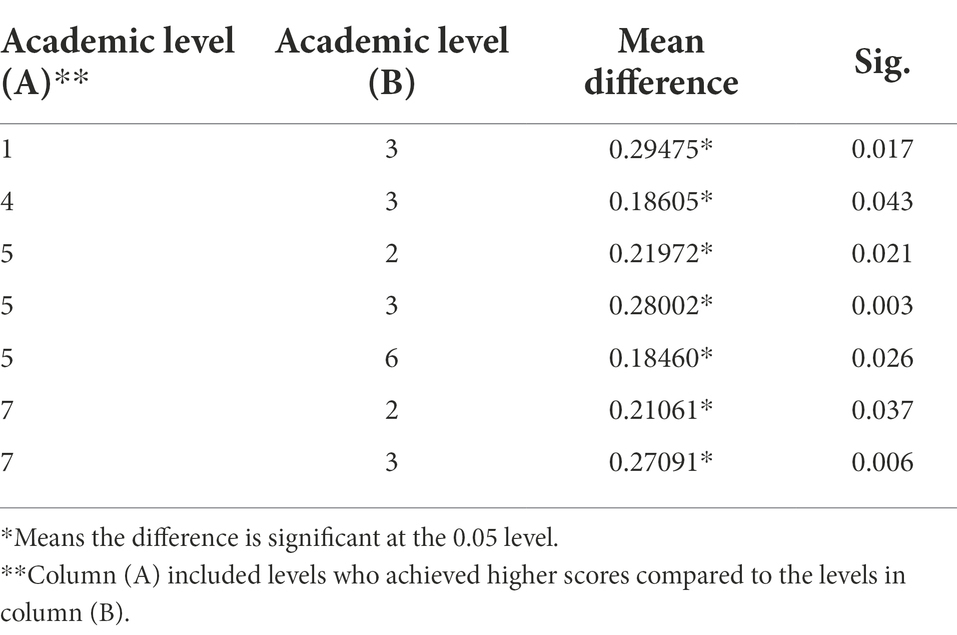 | Academic level (A)** | Academic level (B) | Mean difference | Sig. |
|---|---|---|---|
| 1 | 3 | 0.29475* | 0.017 |
| 4 | 3 | 0.18605* | 0.043 |
| 5 | 2 | 0.21972* | 0.021 |
| 5 | 3 | 0.28002* | 0.003 |
| 5 | 6 | 0.18460* | 0.026 |
| 7 | 2 | 0.21061* | 0.037 |
| 7 | 3 | 0.27091* | 0.006 |

*Means the difference is significant at the 0.05 level.
**Column (A) included levels who achieved higher scores compared to the levels in column (B).